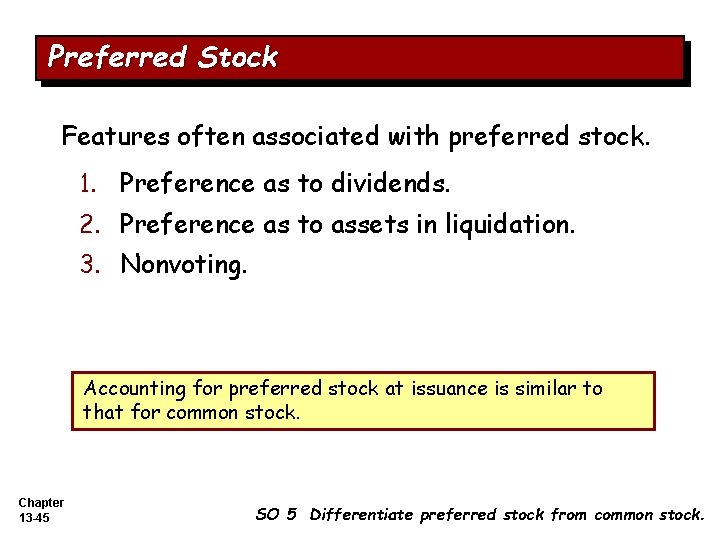 Preferred Stock

Features often associated with preferred stock.

1. Preference as to dividends.
2. Preference as to assets in liquidation.
3. Nonvoting.

Accounting for preferred stock at issuance is similar to that for common stock.

Chapter 13-45

SO 5 Differentiate preferred stock from common stock.